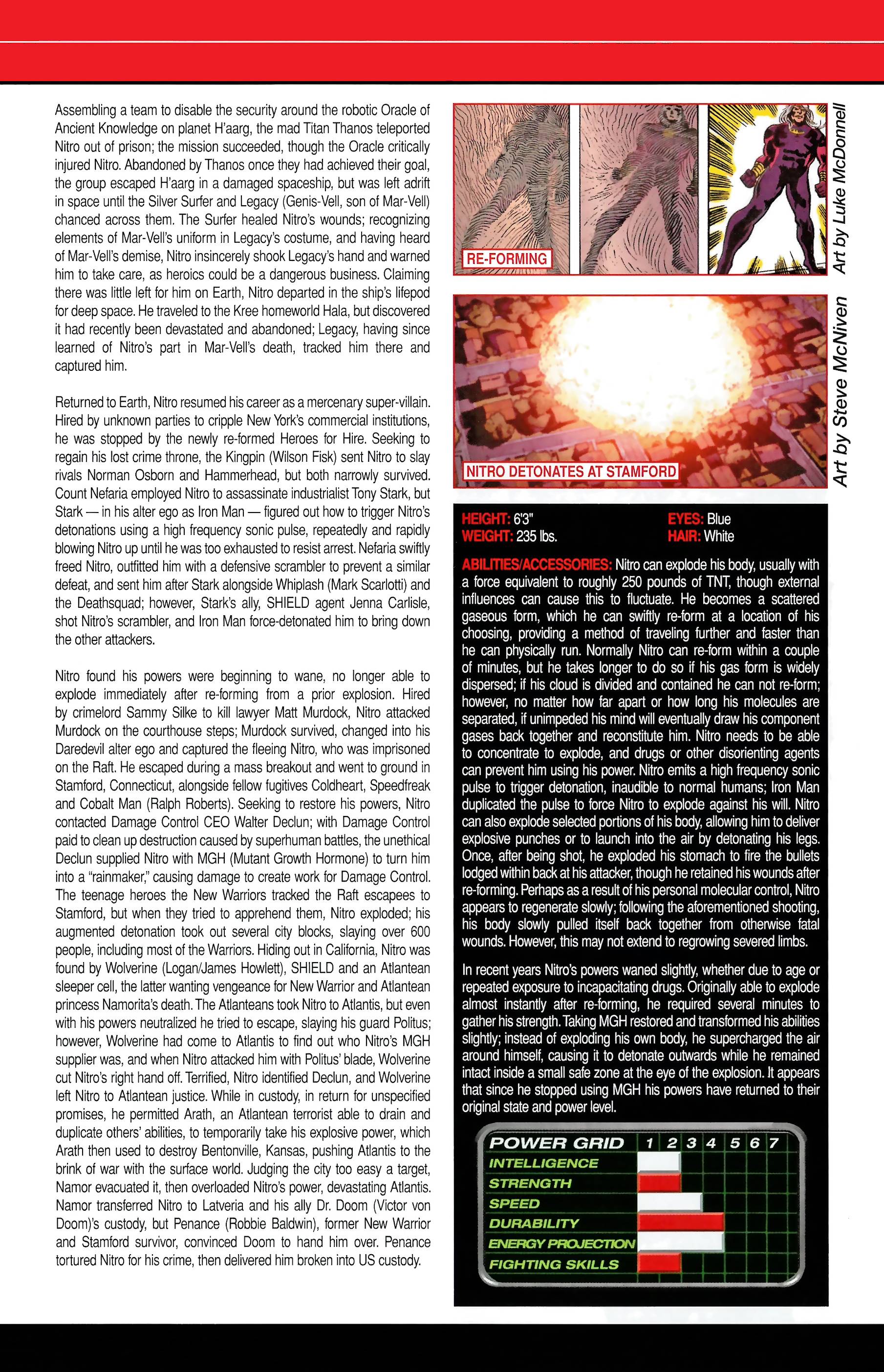 Assembling a team to disable the security around the robotic Oracle of Ancient Knowledge on planet H'aarg, the mad Titan Thanos teleported Nitro out of prison; the mission succeeded, though the Oracle critically injured Nitro. Abandoned by Thanos once they had achieved their goal, the group escaped H'aarg in a damaged spaceship, but was left adrift in space until the Silver Surfer and Legacy (Genis-Vell, son of Mar-Vell) chanced across them. The Surfer healed Nitro's wounds; recognizing elements of Mar-Vell's uniform in Legacy's costume, and having heard of Mar-Vell's demise, Nitro insincerely shook Legacy's hand and warned him to take care, as heroics could be a dangerous business. Claiming there was little left for him on Earth, Nitro departed in the ship's lifepod for deep space. He traveled to the Kree homeworld Hala, but discovered it had recently been devastated and abandoned; Legacy, having since learned of Nitro's part in Mar-Vell's death, tracked him there and captured him.

Returned to Earth, Nitro resumed his career as a mercenary super-villain. Hired by unknown parties to cripple New York's commercial institutions, he was stopped by the newly re-formed Heroes for Hire. Seeking to regain his lost crime throne, the Kingpin (Wilson Fisk) sent Nitro to slay rivals Norman Osborn and Hammerhead, but both narrowly survived. Count Nefaria employed Nitro to assassinate industrialist Tony Stark, but Stark — in his alter ego as Iron Man — figured out how to trigger Nitro's detonations using a high frequency sonic pulse, repeatedly and rapidly blowing Nitro up until he was too exhausted to resist arrest. Nefaria swiftly freed Nitro, outfitted him with a defensive scrambler to prevent a similar defeat, and sent him after Stark alongside Whiplash (Mark Scarlotti) and the Deathsquad; however, Stark's ally, SHIELD agent Jenna Carlisle, shot Nitro's scrambler, and Iron Man force-detonated him to bring down the other attackers.

Nitro found his powers were beginning to wane, no longer able to explode immediately after re-forming from a prior explosion. Hired by crimelord Sammy Silke to kill lawyer Matt Murdock, Nitro attacked Murdock on the courthouse steps; Murdock survived, changed into his Daredevil alter ego and captured the fleeing Nitro, who was imprisoned on the Raft. He escaped during a mass breakout and went to ground in Stamford, Connecticut, alongside fellow fugitives Coldheart, Speedfreak and Cobalt Man (Ralph Roberts). Seeking to restore his powers, Nitro contacted Damage Control CEO Walter Declun; with Damage Control paid to clean up destruction caused by superhuman battles, the unethical Declun supplied Nitro with MGH (Mutant Growth Hormone) to turn him into a "rainmaker," causing damage to create work for Damage Control. The teenage heroes the New Warriors tracked the Raft escapees to Stamford, but when they tried to apprehend them, Nitro exploded; his augmented detonation took out several city blocks, slaying over 600 people, including most of the Warriors. Hiding out in California, Nitro was found by Wolverine (Logan/James Howlett), SHIELD and an Atlantean sleeper cell, the latter wanting vengeance for New Warrior and Atlantean princess Namorita's death. The Atlanteans took Nitro to Atlantis, but even with his powers neutralized he tried to escape, slaying his guard Politus; however, Wolverine had come to Atlantis to find out who Nitro's MGH supplier was, and when Nitro attacked him with Politus' blade, Wolverine cut Nitro's right hand off. Terrified, Nitro identified Declun, and Wolverine left Nitro to Atlantean justice. While in custody, in return for unspecified promises, he permitted Arath, an Atlantean terrorist able to drain and duplicate others' abilities, to temporarily take his explosive power, which Arath then used to destroy Bentonville, Kansas, pushing Atlantis to the brink of war with the surface world. Judging the city too easy a target, Namor evacuated it, then overloaded Nitro's power, devastating Atlantis. Namor transferred Nitro to Latveria and his ally Dr. Doom (Victor von Doom)'s custody, but Penance (Robbie Baldwin), former New Warrior and Stamford survivor, convinced Doom to hand him over. Penance tortured Nitro for his crime, then delivered him broken into US custody.

RE-FORMING

Art by Luke McDonnell

NITRO DETONATES AT STAMFORD

Art by Steve McNiven

HEIGHT: 6'3"
WEIGHT: 235 lbs.
EYES: Blue
HAIR: White

ABILITIES/ACCESSORIES: Nitro can explode his body, usually with a force equivalent to roughly 250 pounds of TNT, though external influences can cause this to fluctuate. He becomes a scattered gaseous form, which he can swiftly re-form at a location of his choosing, providing a method of traveling further and faster than he can physically run. Normally Nitro can re-form within a couple of minutes, but he takes longer to do so if his gas form is widely dispersed; if his cloud is divided and contained he can not re-form; however, no matter how far apart or how long his molecules are separated, if unimpeded his mind will eventually draw his component gases back together and reconstitute him. Nitro needs to be able to concentrate to explode, and drugs or other disorienting agents can prevent him using his power. Nitro emits a high frequency sonic pulse to trigger detonation, inaudible to normal humans; Iron Man duplicated the pulse to force Nitro to explode against his will. Nitro can also explode selected portions of his body, allowing him to deliver explosive punches or to launch into the air by detonating his legs. Once, after being shot, he exploded his stomach to fire the bullets lodged within back at his attacker, though he retained his wounds after re-forming. Perhaps as a result of his personal molecular control, Nitro appears to regenerate slowly; following the aforementioned shooting, his body slowly pulled itself back together from otherwise fatal wounds. However, this may not extend to regrowing severed limbs.

In recent years Nitro's powers waned slightly, whether due to age or repeated exposure to incapacitating drugs. Originally able to explode almost instantly after re-forming, he required several minutes to gather his strength. Taking MGH restored and transformed his abilities slightly; instead of exploding his own body, he supercharged the air around himself, causing it to detonate outwards while he remained intact inside a small safe zone at the eye of the explosion. It appears that since he stopped using MGH his powers have returned to their original state and power level.

POWER GRID 1 2 3 4 5 6 7
INTELLIGENCE
STRENGTH
SPEED
DURABILITY
ENERGY PROJECTION
FIGHTING SKILLS